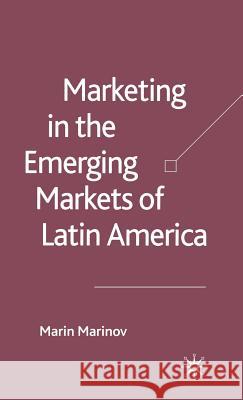 Marketing in the Emerging Markets of Latin America

Marin Marinov

Kraina Książek